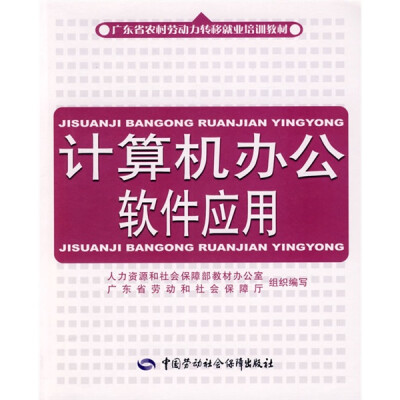 广东省农村劳动力转移就业培训教材

JISUANJI BANGONG RUANJIAN YINGYONG

计算机办公
软件应用

JISUANJI BANGONG RUANJIAN YINGYONG

人力资源和社会保障部教材办公室
广东省劳动和社会保障厅
组织编写

中国劳动社会保障出版社